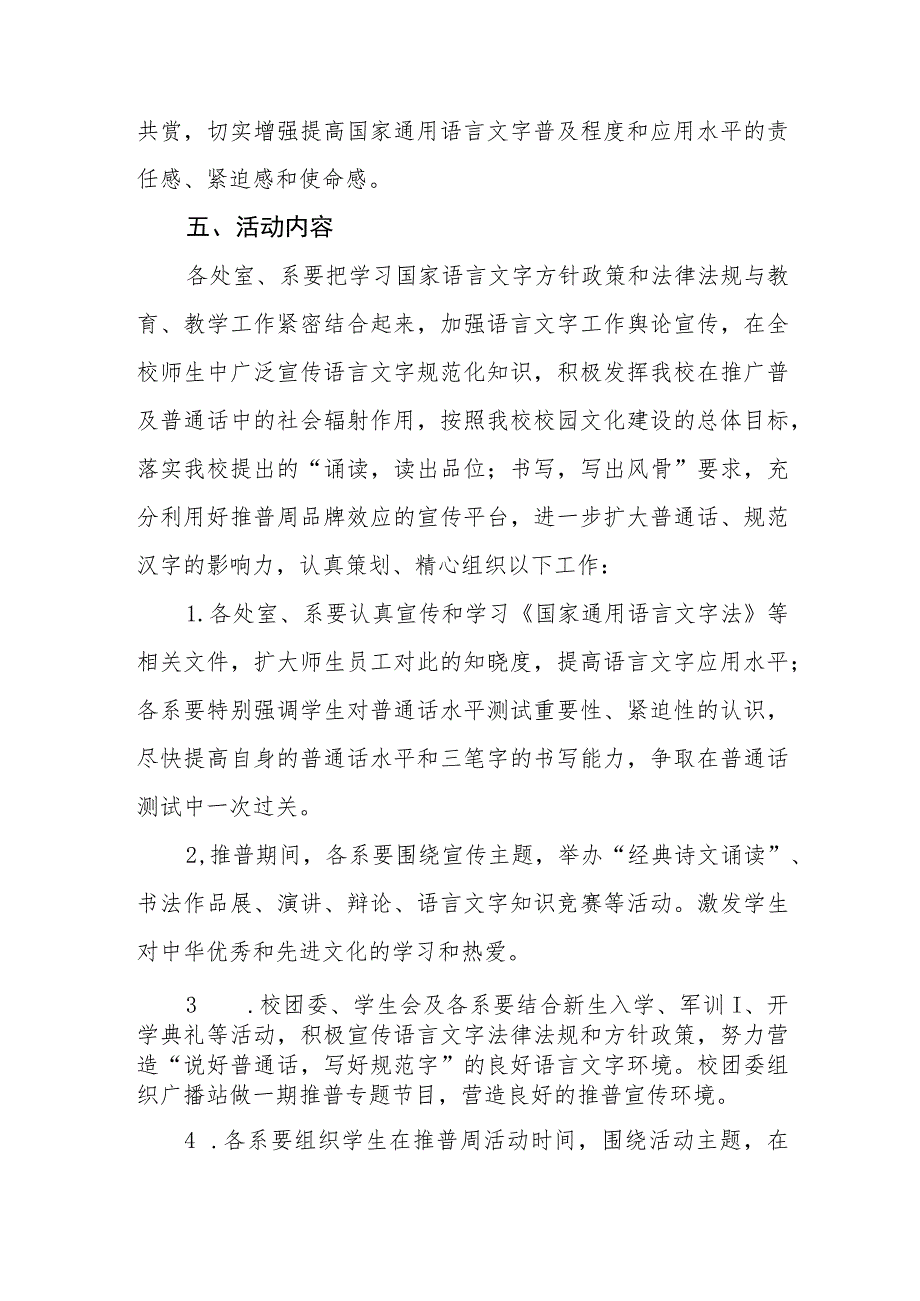 共赏，切实增强提高国家通用语言文字普及程度和应用水平的责任感、紧迫感和使命感。

五、活动内容

各处室、系要把学习国家语言文字方针政策和法律法规与教育、教学工作紧密结合起来，加强语言文字工作舆论宣传，在全校师生中广泛宣传语言文字规范化知识，积极发挥我校在推广普及普通话中的社会辐射作用，按照我校校园文化建设的总体目标，落实我校提出的“诵读，读出品位；书写，写出风骨”要求，充分利用好推普周品牌效应的宣传平台，进一步扩大普通话、规范汉字的影响力，认真策划、精心组织以下工作：

1.各处室、系要认真宣传和学习《国家通用语言文字法》等相关文件，扩大师生员工对此的知晓度，提高语言文字应用水平；各系要特别强调学生对普通话水平测试重要性、紧迫性的认识，尽快提高自身的普通话水平和三笔字的书写能力，争取在普通话测试中一次过关。

2,推普期间，各系要围绕宣传主题，举办“经典诗文诵读”、书法作品展、演讲、辩论、语言文字知识竞赛等活动。激发学生对中华优秀和先进文化的学习和热爱。

3　.校团委、学生会及各系要结合新生入学、军训I、开学典礼等活动，积极宣传语言文字法律法规和方针政策，努力营造“说好普通话，写好规范字”的良好语言文字环境。校团委组织广播站做一期推普专题节目，营造良好的推普宣传环境。

4 .各系要组织学生在推普周活动时间，围绕活动主题，在